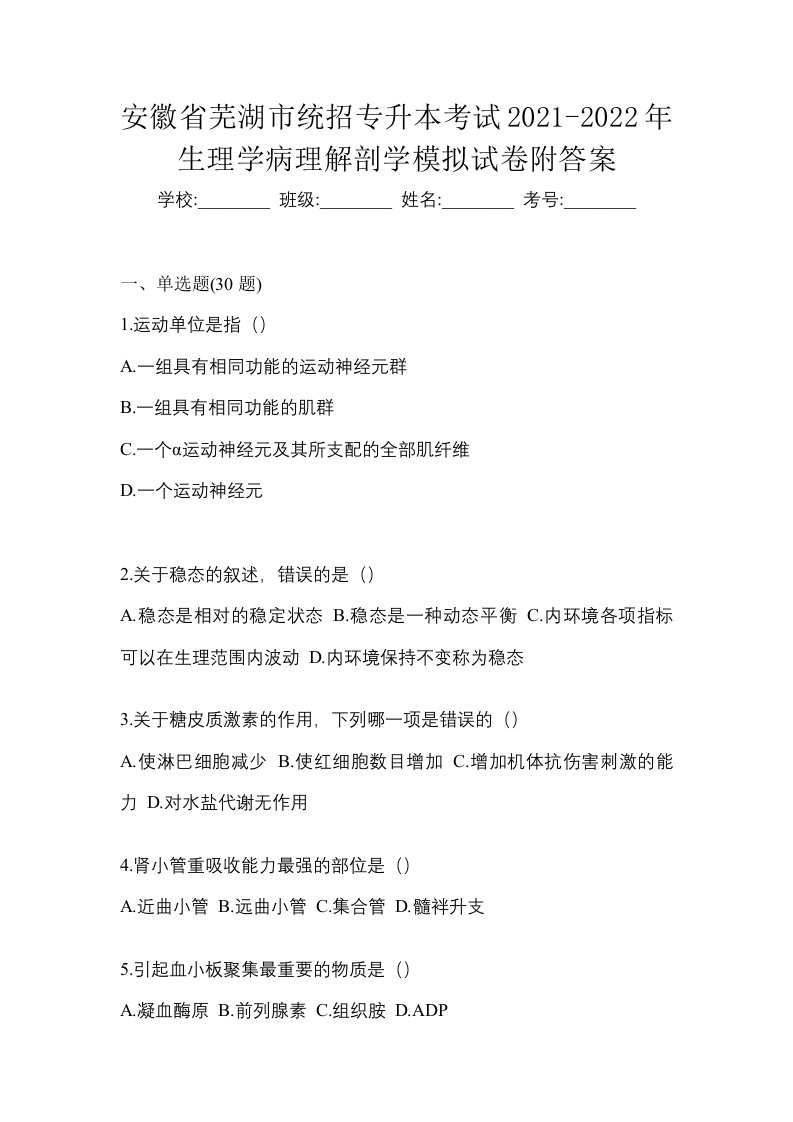 安徽省芜湖市统招专升本考试2021-2022年生理学病理解剖学模拟试卷附答案

学校:________ 班级:________ 姓名:________ 考号:________

一、单选题(30 题)

1.运动单位是指（）

A.一组具有相同功能的运动神经元群

B.一组具有相同功能的肌群

C.一个α运动神经元及其所支配的全部肌纤维

D.一个运动神经元

2.关于稳态的叙述，错误的是（）

A.稳态是相对的稳定状态 B.稳态是一种动态平衡 C.内环境各项指标可以在生理范围内波动 D.内环境保持不变称为稳态

3.关于糖皮质激素的作用，下列哪一项是错误的（）

A.使淋巴细胞减少 B.使红细胞数目增加 C.增加机体抗伤害刺激的能力 D.对水盐代谢无作用

4.肾小管重吸收能力最强的部位是（）

A.近曲小管 B.远曲小管 C.集合管 D.髓袢升支

5.引起血小板聚集最重要的物质是（）

A.凝血酶原 B.前列腺素 C.组织胺 D.ADP